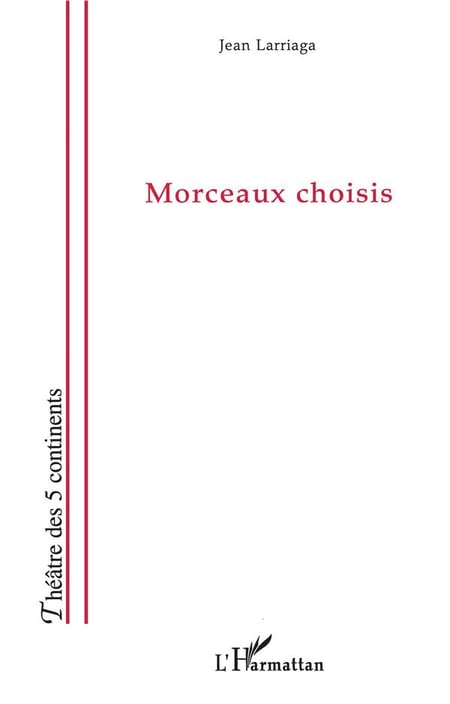 Jean Larriaga

Morceaux choisis

Théâtre des 5 continents

L'Harmattan